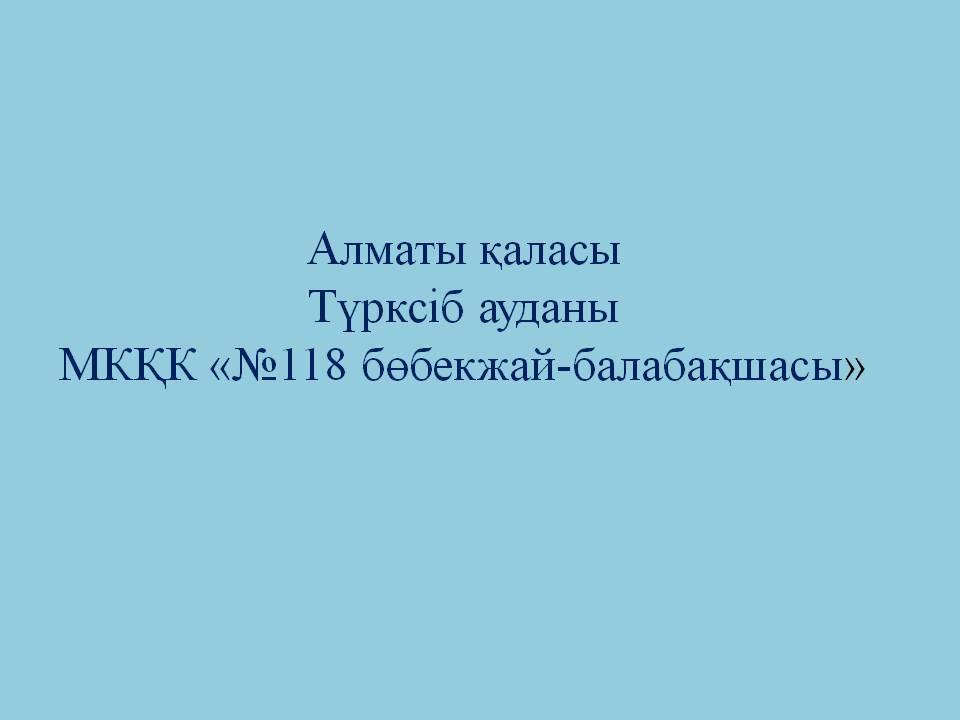 Алматы қаласы
Түрксіб ауданы
МКҚК «№118 бөбекжай-балабақшасы»